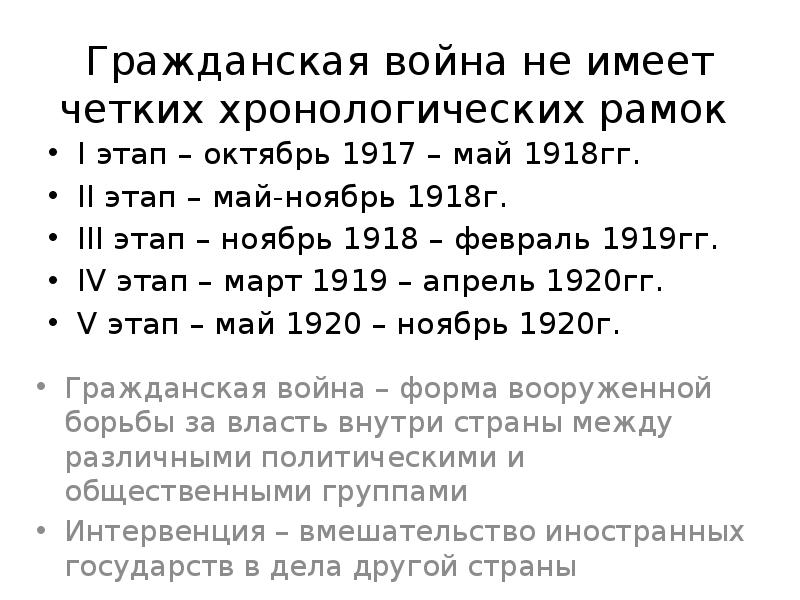 Гражданская война не имеет четких хронологических рамок

• I этап – октябрь 1917 – май 1918гг.
• II этап – май-ноябрь 1918г.
• III этап – ноябрь 1918 – февраль 1919гг.
• IV этап – март 1919 – апрель 1920гг.
• V этап – май 1920 – ноябрь 1920г.

• Гражданская война – форма вооруженной борьбы за власть внутри страны между различными политическими и общественными группами
• Интервенция – вмешательство иностранных государств в дела другой страны